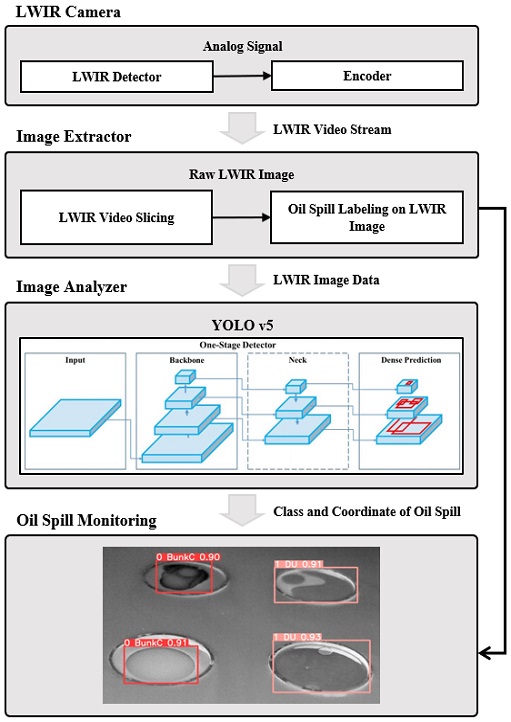 LWIR Camera

Analog Signal

LWIR Detector

Encoder

LWIR Video Stream

Image Extractor

Raw LWIR Image

LWIR Video Slicing

Oil Spill Labeling on LWIR Image

LWIR Image Data

Image Analyzer

YOLO v5

One-Stage Detector

Input

Backbone

Neck

Dense Prediction

Class and Coordinate of Oil Spill

Oil Spill Monitoring

0 BunkC 0.90

1 DU 0.91

0 BunkC 0.91

1 DU 0.93